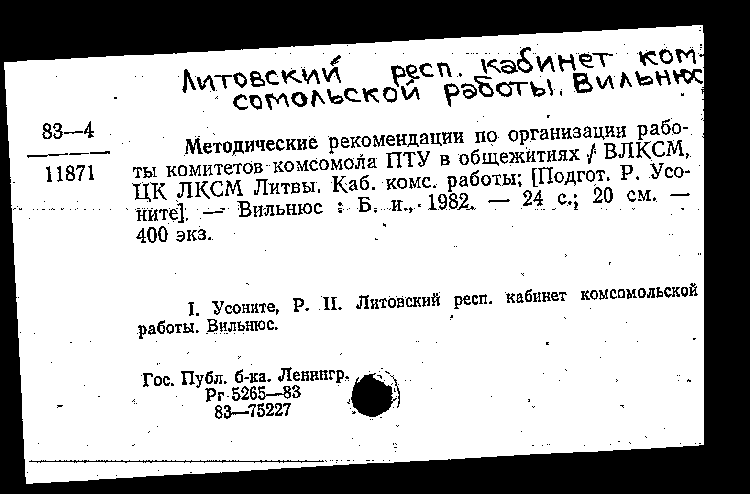 Литовский респ. кабинет комсомольской работы. Вильнюс

83—4

11871

Методические рекомендации по организации работы комитетов комсомола ПТУ в общежитиях / ВЛКСМ, ЦК ЛКСМ Литвы. Каб. комс. работы; [Подгот. Р. Усоните]. — Вильнюс : Б. и., 1982. — 24 с.; 20 см. — 400 экз.

I. Усоните, Р. II. Литовский респ. кабинет комсомольской работы. Вильнюс.

Гос. Публ. б-ка. Ленингр.
Рг 5265—83
83—75227